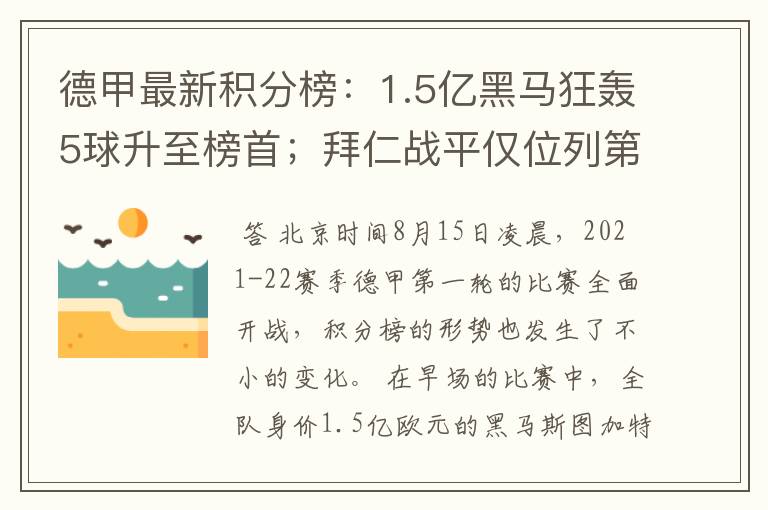 德甲最新积分榜：1.5亿黑马狂轰5球升至榜首；拜仁战平仅位列第

答 北京时间8月15日凌晨，2021-22赛季德甲第一轮的比赛全面开战，积分榜的形势也发生了不小的变化。在早场的比赛中，全队身价1.5亿欧元的黑马斯图加特